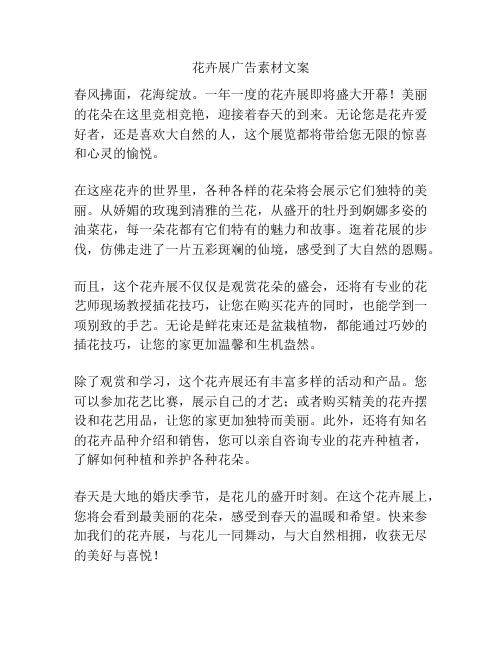 花卉展广告素材文案

春风拂面，花海绽放。一年一度的花卉展即将盛大开幕！美丽的花朵在这里竞相竞艳，迎接着春天的到来。无论您是花卉爱好者，还是喜欢大自然的人，这个展览都将带给您无限的惊喜和心灵的愉悦。

在这座花卉的世界里，各种各样的花朵将会展示它们独特的美丽。从娇媚的玫瑰到清雅的兰花，从盛开的牡丹到婀娜多姿的油菜花，每一朵花都有它们特有的魅力和故事。逛着花展的步伐，仿佛走进了一片五彩斑斓的仙境，感受到了大自然的恩赐。

而且，这个花卉展不仅仅是观赏花朵的盛会，还将有专业的花艺师现场教授插花技巧，让您在购买花卉的同时，也能学到一项别致的手艺。无论是鲜花束还是盆栽植物，都能通过巧妙的插花技巧，让您的家更加温馨和生机盎然。

除了观赏和学习，这个花卉展还有丰富多样的活动和产品。您可以参加花艺比赛，展示自己的才艺；或者购买精美的花卉摆设和花艺用品，让您的家更加独特而美丽。此外，还将有知名的花卉品种介绍和销售，您可以亲自咨询专业的花卉种植者，了解如何种植和养护各种花朵。

春天是大地的婚庆季节，是花儿的盛开时刻。在这个花卉展上，您将会看到最美丽的花朵，感受到春天的温暖和希望。快来参加我们的花卉展，与花儿一同舞动，与大自然相拥，收获无尽的美好与喜悦！